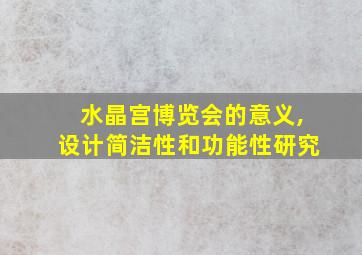 水晶宫博览会的意义,
设计简洁性和功能性研究